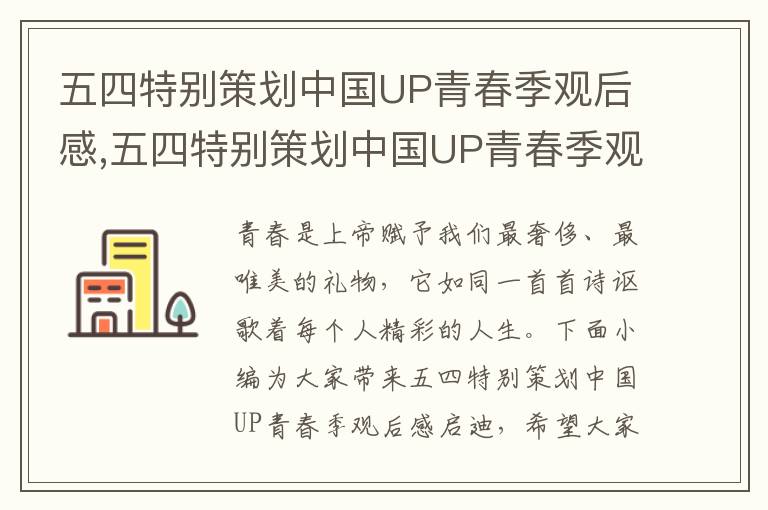 五四特别策划中国UP青春季观后感,五四特别策划中国UP青春季观

青春是上帝赋予我们最奢侈、最唯美的礼物，它如同一首首诗讴歌着每个人精彩的人生。下面小编为大家带来五四特别策划中国UP青春季观后感启迪，希望大家